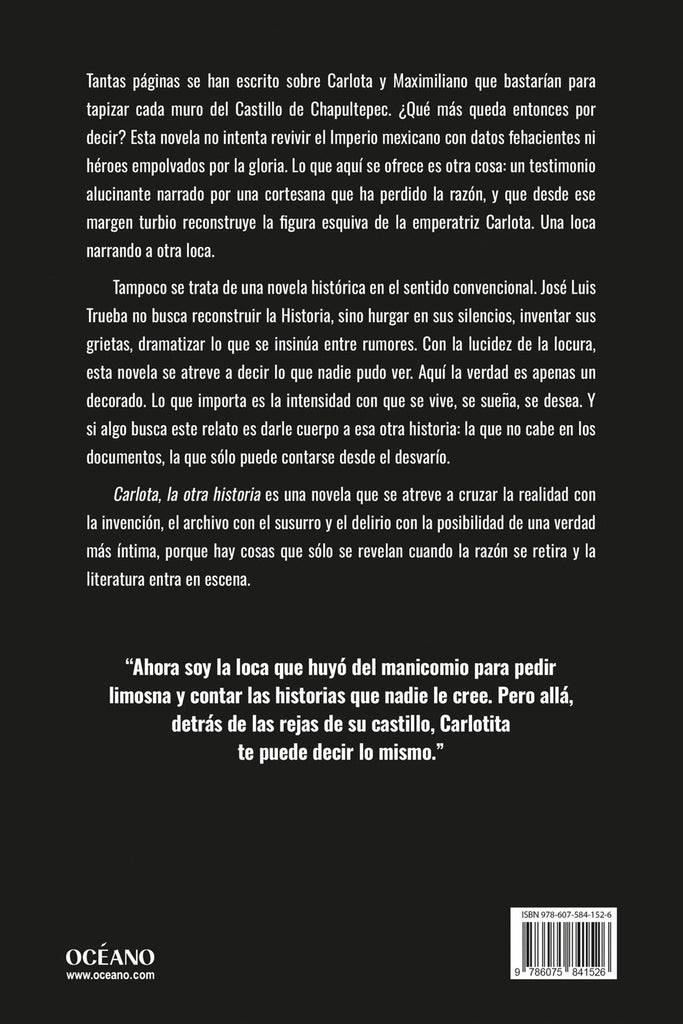 Tantas páginas se han escrito sobre Carlota y Maximiliano que bastarían para tapizar cada muro del Castillo de Chapultepec. ¿Qué más queda entonces por decir? Esta novela no intenta revivir el Imperio mexicano con datos fehacientes ni héroes empolvados por la gloria. Lo que aquí se ofrece es otra cosa: un testimonio alucinante narrado por una cortesana que ha perdido la razón, y que desde ese margen turbio reconstruye la figura esquiva de la emperatriz Carlota. Una loca narrando a otra loca.

Tampoco se trata de una novela histórica en el sentido convencional. José Luis Trueba no busca reconstruir la Historia, sino hurgar en sus silencios, inventar sus grietas, dramatizar lo que se insinúa entre rumores. Con la lucidez de la locura, esta novela se atreve a decir lo que nadie pudo ver. Aquí la verdad es apenas un decorado. Lo que importa es la intensidad con que se vive, se sueña, se desea. Y si algo busca este relato es darle cuerpo a esa otra historia: la que no cabe en los documentos, la que sólo puede contarse desde el desvarío.

Carlota, la otra historia es una novela que se atreve a cruzar la realidad con la invención, el archivo con el susurro y el delirio con la posibilidad de una verdad más íntima, porque hay cosas que sólo se revelan cuando la razón se retira y la literatura entra en escena.

“Ahora soy la loca que huyó del manicomio para pedir limosna y contar las historias que nadie le cree. Pero allá, detrás de las rejas de su castillo, Carlotita te puede decir lo mismo.”

OCÉANO
www.oceano.com

ISBN 978-607-584-152-6

9 786075 841526